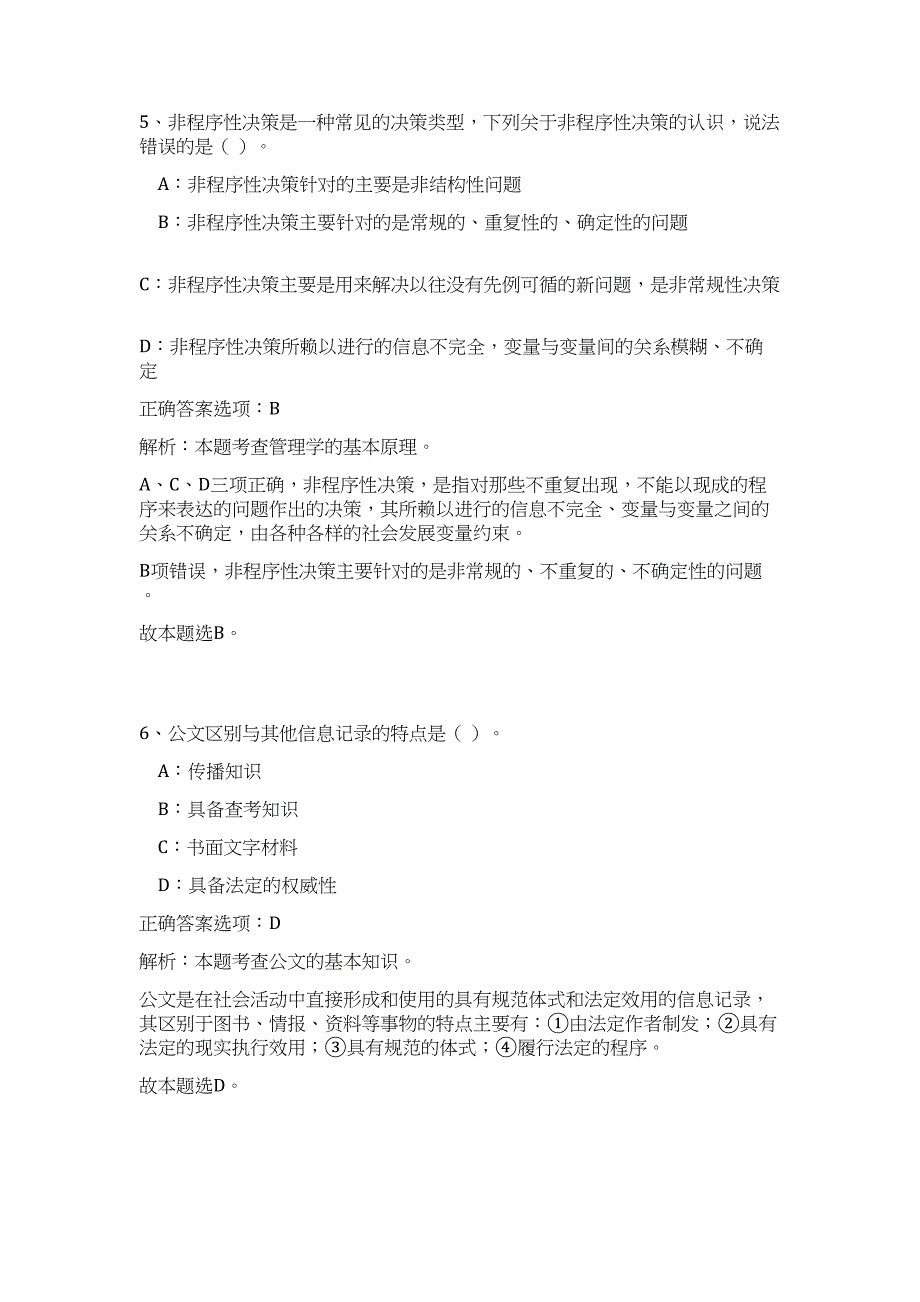 5、非程序性决策是一种常见的决策类型，下列关于非程序性决策的认识，说法错误的是（ ）。

A：非程序性决策针对的主要是非结构性问题

B：非程序性决策主要针对的是常规的、重复性的、确定性的问题

C：非程序性决策主要是用来解决以往没有先例可循的新问题，是非常规性决策

D：非程序性决策所赖以进行的信息不完全，变量与变量间的关系模糊、不确定

正确答案选项：B

解析：本题考查管理学的基本原理。

A、C、D三项正确，非程序性决策，是指对那些不重复出现，不能以现成的程序来表达的问题作出的决策，其所赖以进行的信息不完全、变量与变量之间的关系不确定，由各种各样的社会发展变量约束。

B项错误，非程序性决策主要针对的是非常规的、不重复的、不确定性的问题。

故本题选B。

6、公文区别与其他信息记录的特点是（ ）。

A：传播知识

B：具备查考知识

C：书面文字材料

D：具备法定的权威性

正确答案选项：D

解析：本题考查公文的基本知识。

公文是在社会活动中直接形成和使用的具有规范体式和法定效用的信息记录，其区别于图书、情报、资料等事物的特点主要有：①由法定作者制发；②具有法定的现实执行效用；③具有规范的体式；④履行法定的程序。

故本题选D。